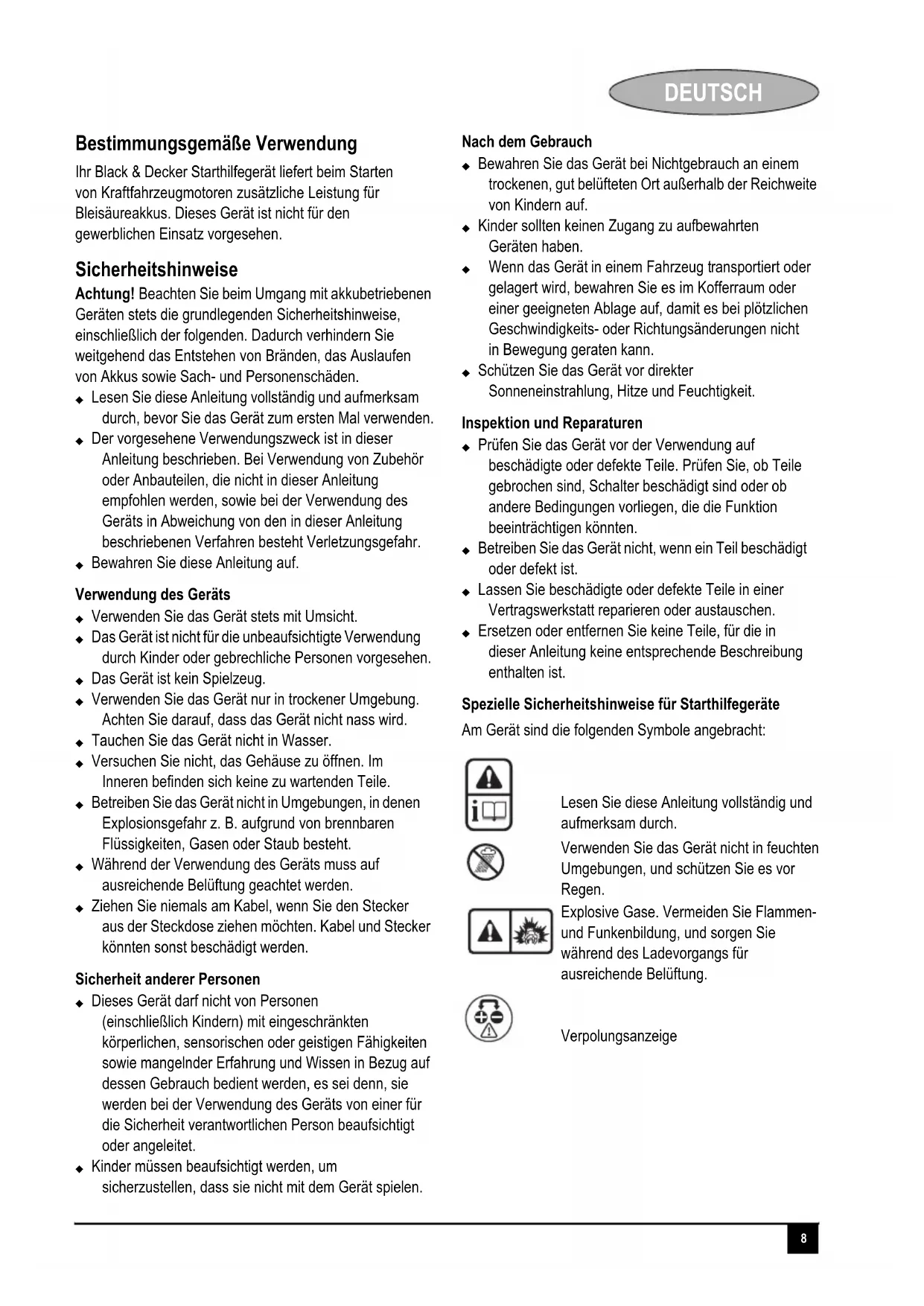 DEUTSCH

Bestimmungsgemäße Verwendung
Ihr Black & Decker Starthilfegerät liefert beim Starten von Kraftfahrzeugmotoren zusätzliche Leistung für Bleisäureakkus. Dieses Gerät ist nicht für den gewerblichen Einsatz vorgesehen.

Sicherheitshinweise
Achtung! Beachten Sie beim Umgang mit akkubetriebenen Geräten stets die grundlegenden Sicherheitshinweise, einschließlich der folgenden. Dadurch verhindern Sie weitgehend das Entstehen von Bränden, das Auslaufen von Akkus sowie Sach- und Personenschäden.
◆ Lesen Sie diese Anleitung vollständig und aufmerksam durch, bevor Sie das Gerät zum ersten Mal verwenden.
◆ Der vorgesehene Verwendungszweck ist in dieser Anleitung beschrieben. Bei Verwendung von Zubehör oder Anbauteilen, die nicht in dieser Anleitung empfohlen werden, sowie bei der Verwendung des Geräts in Abweichung von den in dieser Anleitung beschriebenen Verfahren besteht Verletzungsgefahr.
◆ Bewahren Sie diese Anleitung auf.

Verwendung des Geräts
◆ Verwenden Sie das Gerät stets mit Umsicht.
◆ Das Gerät ist nicht für die unbeaufsichtigte Verwendung durch Kinder oder gebrechliche Personen vorgesehen.
◆ Das Gerät ist kein Spielzeug.
◆ Verwenden Sie das Gerät nur in trockener Umgebung. Achten Sie darauf, dass das Gerät nicht nass wird.
◆ Tauchen Sie das Gerät nicht in Wasser.
◆ Versuchen Sie nicht, das Gehäuse zu öffnen. Im Inneren befinden sich keine zu wartenden Teile.
◆ Betreiben Sie das Gerät nicht in Umgebungen, in denen Explosionsgefahr z. B. aufgrund von brennbaren Flüssigkeiten, Gasen oder Staub besteht.
◆ Während der Verwendung des Geräts muss auf ausreichende Belüftung geachtet werden.
◆ Ziehen Sie niemals am Kabel, wenn Sie den Stecker aus der Steckdose ziehen möchten. Kabel und Stecker könnten sonst beschädigt werden.

Sicherheit anderer Personen
◆ Dieses Gerät darf nicht von Personen (einschließlich Kindern) mit eingeschränkten körperlichen, sensorischen oder geistigen Fähigkeiten sowie mangelnder Erfahrung und Wissen in Bezug auf dessen Gebrauch bedient werden, es sei denn, sie werden bei der Verwendung des Geräts von einer für die Sicherheit verantwortlichen Person beaufsichtigt oder angeleitet.
◆ Kinder müssen beaufsichtigt werden, um sicherzustellen, dass sie nicht mit dem Gerät spielen.

Nach dem Gebrauch
◆ Bewahren Sie das Gerät bei Nichtgebrauch an einem trockenen, gut belüfteten Ort außerhalb der Reichweite von Kindern auf.
◆ Kinder sollten keinen Zugang zu aufbewahrten Geräten haben.
◆ Wenn das Gerät in einem Fahrzeug transportiert oder gelagert wird, bewahren Sie es im Kofferraum oder einer geeigneten Ablage auf, damit es bei plötzlichen Geschwindigkeits- oder Richtungsänderungen nicht in Bewegung geraten kann.
◆ Schützen Sie das Gerät vor direkter Sonneneinstrahlung, Hitze und Feuchtigkeit.

Inspektion und Reparaturen
◆ Prüfen Sie das Gerät vor der Verwendung auf beschädigte oder defekte Teile. Prüfen Sie, ob Teile gebrochen sind, Schalter beschädigt sind oder ob andere Bedingungen vorliegen, die die Funktion beeinträchtigen könnten.
◆ Betreiben Sie das Gerät nicht, wenn ein Teil beschädigt oder defekt ist.
◆ Lassen Sie beschädigte oder defekte Teile in einer Vertragswerkstatt reparieren oder austauschen.
◆ Ersetzen oder entfernen Sie keine Teile, für die in dieser Anleitung keine entsprechende Beschreibung enthalten ist.

Spezielle Sicherheitshinweise für Starthilfegeräte
Am Gerät sind die folgenden Symbole angebracht:

Lesen Sie diese Anleitung vollständig und aufmerksam durch.

Verwenden Sie das Gerät nicht in feuchten Umgebungen, und schützen Sie es vor Regen.

Explosive Gase. Vermeiden Sie Flammen- und Funkenbildung, und sorgen Sie während des Ladevorgangs für ausreichende Belüftung.

Verpolungsanzeige

8